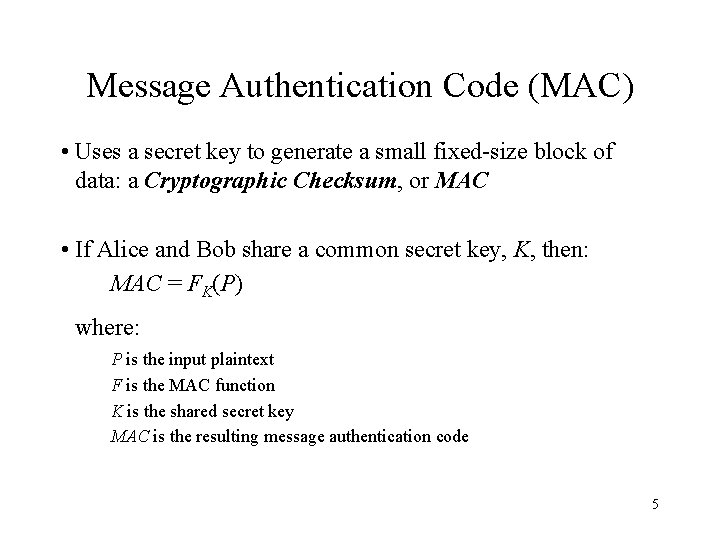 Message Authentication Code (MAC)

• Uses a secret key to generate a small fixed-size block of data: a Cryptographic Checksum, or MAC

• If Alice and Bob share a common secret key, K, then:

$MAC = F_K(P)$

where:

P is the input plaintext
F is the MAC function
K is the shared secret key
MAC is the resulting message authentication code

5